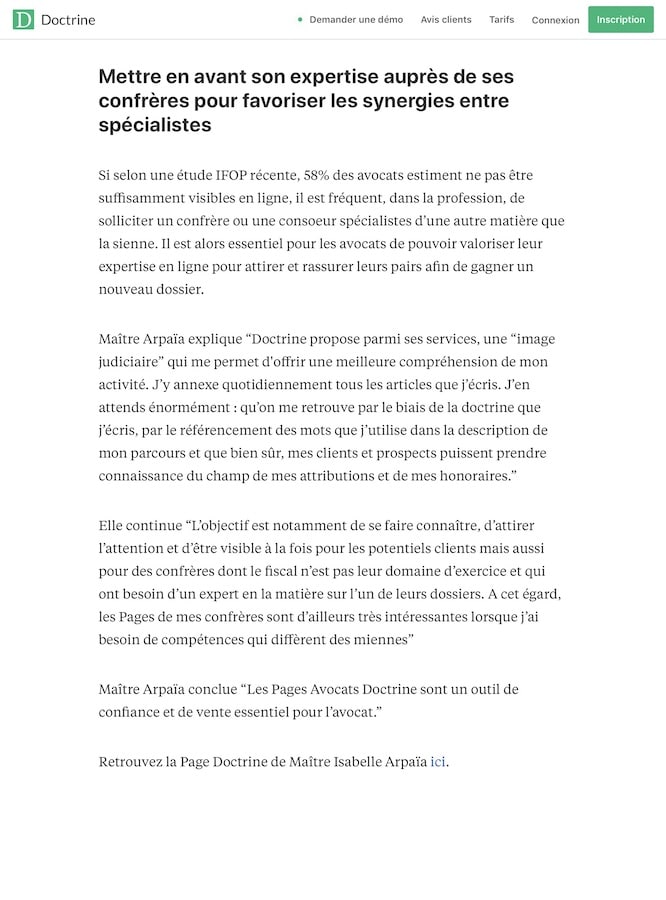 D Doctrine

Demander une démo Avis clients Tarifs Connexion Inscription

Mettre en avant son expertise auprès de ses confrères pour favoriser les synergies entre spécialistes

Si selon une étude IFOP récente, 58% des avocats estiment ne pas être suffisamment visibles en ligne, il est fréquent, dans la profession, de solliciter un confrère ou une consoeur spécialistes d'une autre matière que la sienne. Il est alors essentiel pour les avocats de pouvoir valoriser leur expertise en ligne pour attirer et rassurer leurs pairs afin de gagner un nouveau dossier.

Maître Arpaïa explique "Doctrine propose parmi ses services, une "image judiciaire" qui me permet d'offrir une meilleure compréhension de mon activité. J'y annexe quotidiennement tous les articles que j'écris. J'en attends énormément : qu'on me retrouve par le biais de la doctrine que j'écris, par le référencement des mots que j'utilise dans la description de mon parcours et que bien sûr, mes clients et prospects puissent prendre connaissance du champ de mes attributions et de mes honoraires."

Elle continue "L'objectif est notamment de se faire connaître, d'attirer l'attention et d'être visible à la fois pour les potentiels clients mais aussi pour des confrères dont le fiscal n'est pas leur domaine d'exercice et qui ont besoin d'un expert en la matière sur l'un de leurs dossiers. A cet égard, les Pages de mes confrères sont d'ailleurs très intéressantes lorsque j'ai besoin de compétences qui diffèrent des miennes"

Maître Arpaïa conclue "Les Pages Avocats Doctrine sont un outil de confiance et de vente essentiel pour l'avocat."

Retrouvez la Page Doctrine de Maître Isabelle Arpaïa ici.